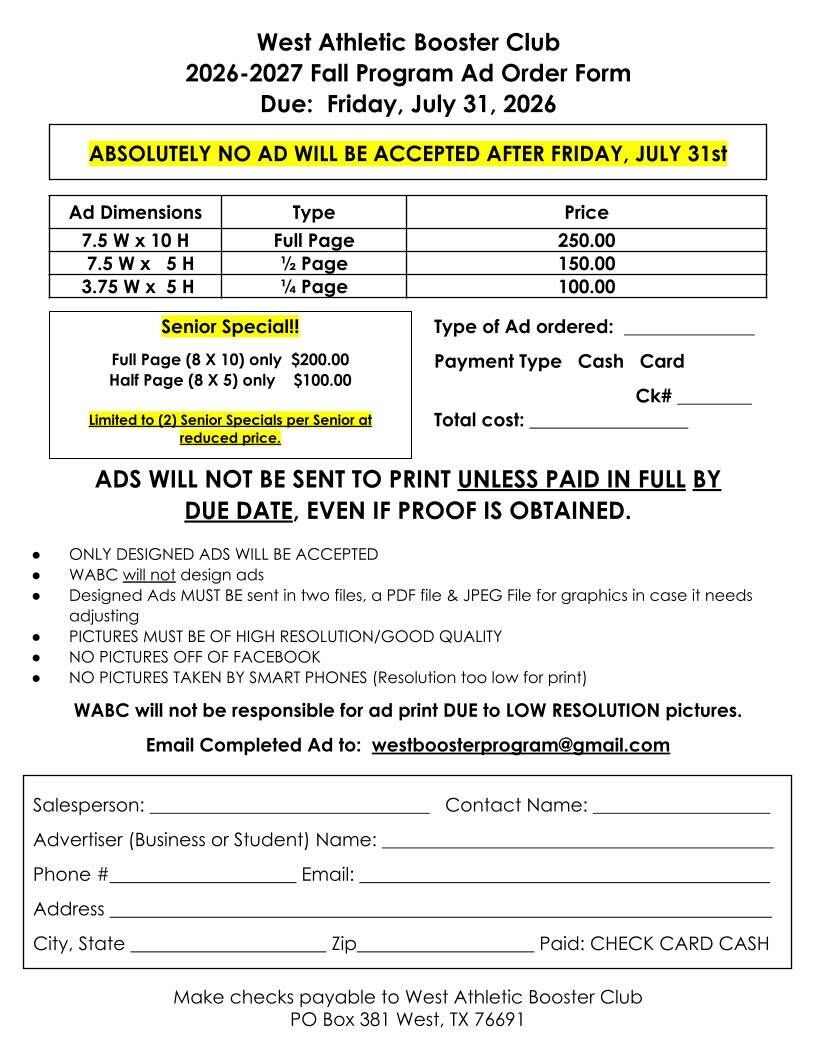 West Athletic Booster Club
2026-2027 Fall Program Ad Order Form
Due: Friday, July 31, 2026

ABSOLUTELY NO AD WILL BE ACCEPTED AFTER FRIDAY, JULY 31st

| Ad Dimensions | Type | Price |
|---|---|---|
| 7.5 W x 10 H | Full Page | 250.00 |
| 7.5 W x 5 H | ½ Page | 150.00 |
| 3.75 W x 5 H | ¼ Page | 100.00 |

Senior Special!!

Full Page (8 X 10) only $200.00
Half Page (8 X 5) only $100.00

Limited to (2) Senior Specials per Senior at reduced price.

Type of Ad ordered: ____

Payment Type Cash Card

Ck# ____

Total cost: ____

ADS WILL NOT BE SENT TO PRINT UNLESS PAID IN FULL BY DUE DATE, EVEN IF PROOF IS OBTAINED.

• ONLY DESIGNED ADS WILL BE ACCEPTED
• WABC will not design ads
• Designed Ads MUST BE sent in two files, a PDF file & JPEG File for graphics in case it needs adjusting
• PICTURES MUST BE OF HIGH RESOLUTION/GOOD QUALITY
• NO PICTURES OFF OF FACEBOOK
• NO PICTURES TAKEN BY SMART PHONES (Resolution too low for print)

WABC will not be responsible for ad print DUE to LOW RESOLUTION pictures.

Email Completed Ad to: westboosterprogram@gmail.com

Salesperson: ____ Contact Name: ____
Advertiser (Business or Student) Name: ____
Phone #____ Email: ____
Address ____
City, State ____ Zip____ Paid: CHECK CARD CASH

Make checks payable to West Athletic Booster Club
PO Box 381 West, TX 76691